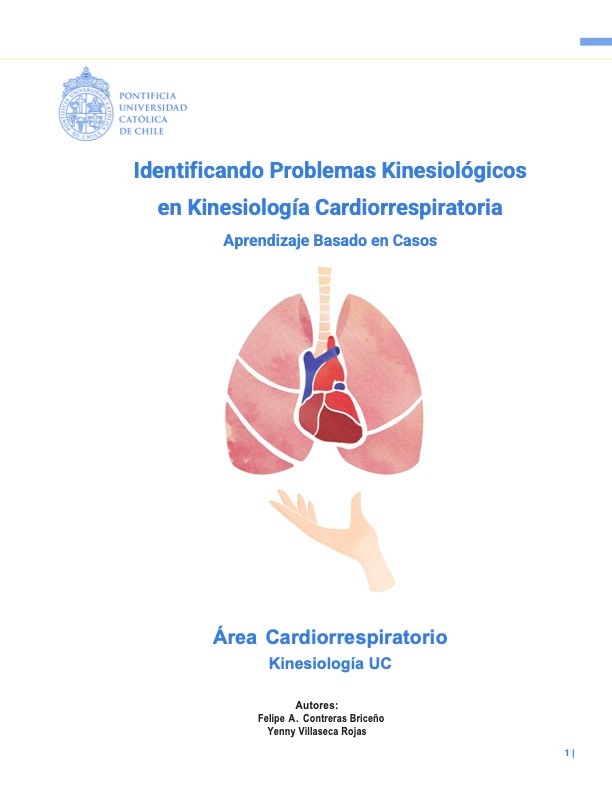 PONTIFICIA UNIVERSIDAD CATÓLICA DE CHILE

Identificando Problemas Kinesiológicos en Kinesiología Cardiorrespiratoria

Aprendizaje Basado en Casos

Área Cardiorrespiratorio

Kinesiología UC

Autores:
Felipe A. Contreras Briceño
Yenny Villaseca Rojas

1 |